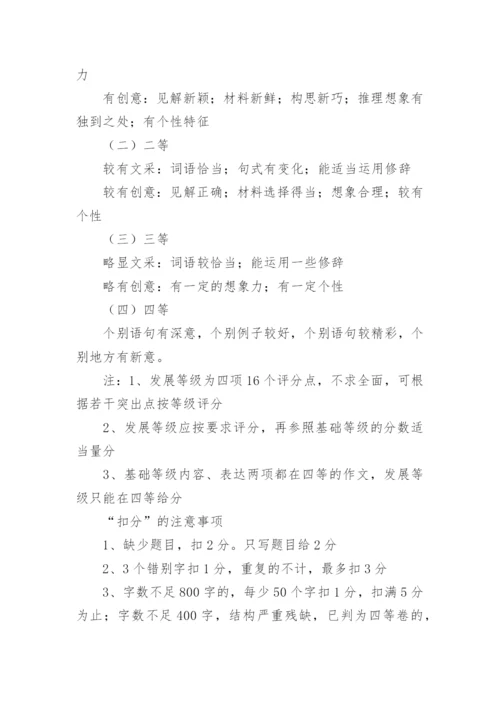 力

有创意：见解新颖；材料新鲜；构思新巧；推理想象有独到之处；有个性特征

（二）二等

较有文采：词语恰当；句式有变化；能适当运用修辞

较有创意：见解正确；材料选择得当；想象合理；较有个性

（三）三等

略显文采：词语较恰当；能运用一些修辞

略有创意：有一定的想象力；有一定个性

（四）四等

个别语句有深意，个别例子较好，个别语句较精彩，个别地方有新意。

注：1、发展等级为四项16个评分点，不求全面，可根据若干突出点按等级评分

2、发展等级应按要求评分，再参照基础等级的分数适当量分

3、基础等级内容、表达两项都在四等的作文，发展等级只能在四等给分

“扣分”的注意事项

1、缺少题目，扣2分。只写题目给2分

2、3个错别字扣1分，重复的不计，最多扣3分

3、字数不足800字的，每少50个字扣1分，扣满5分为止；字数不足400字，结构严重残缺，已判为四等卷的，